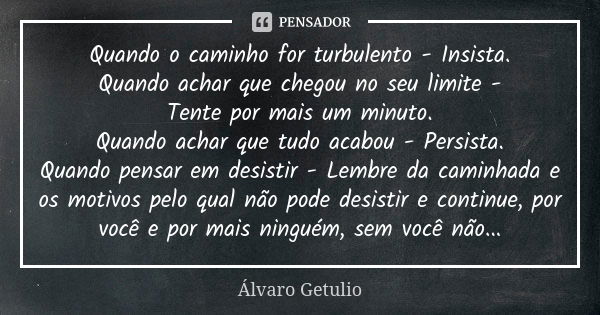 PENSADOR

Quando o caminho for turbulento - Insista.
Quando achar que chegou no seu limite -
Tente por mais um minuto.
Quando achar que tudo acabou - Persista.
Quando pensar em desistir - Lembre da caminhada e os motivos pelo qual não pode desistir e continue, por você e por mais ninguém, sem você não...

Álvaro Getulio